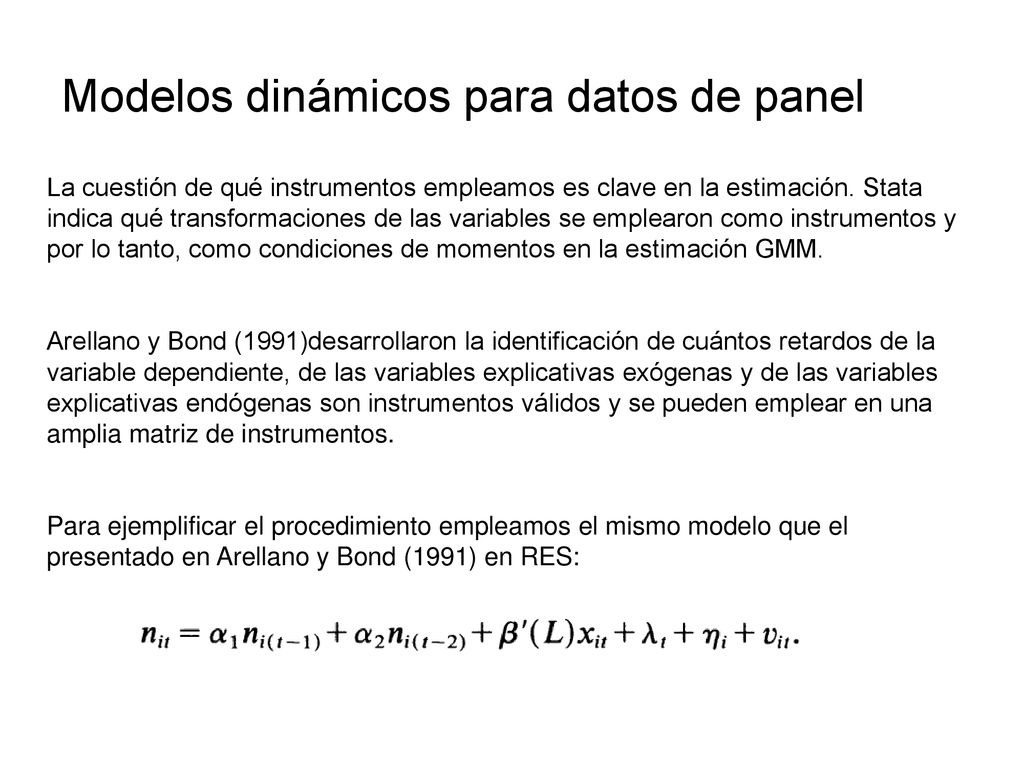 Modelos dinámicos para datos de panel

La cuestión de qué instrumentos empleamos es clave en la estimación. Stata indica qué transformaciones de las variables se emplearon como instrumentos y por lo tanto, como condiciones de momentos en la estimación GMM.

Arellano y Bond (1991)desarrollaron la identificación de cuántos retardos de la variable dependiente, de las variables explicativas exógenas y de las variables explicativas endógenas son instrumentos válidos y se pueden emplear en una amplia matriz de instrumentos.

Para ejemplificar el procedimiento empleamos el mismo modelo que el presentado en Arellano y Bond (1991) en RES:

$n_{it} = \alpha_1 n_{i(t-1)} + \alpha_2 n_{i(t-2)} + \beta'(L)x_{it} + \lambda_t + \eta_i + v_{it}.$